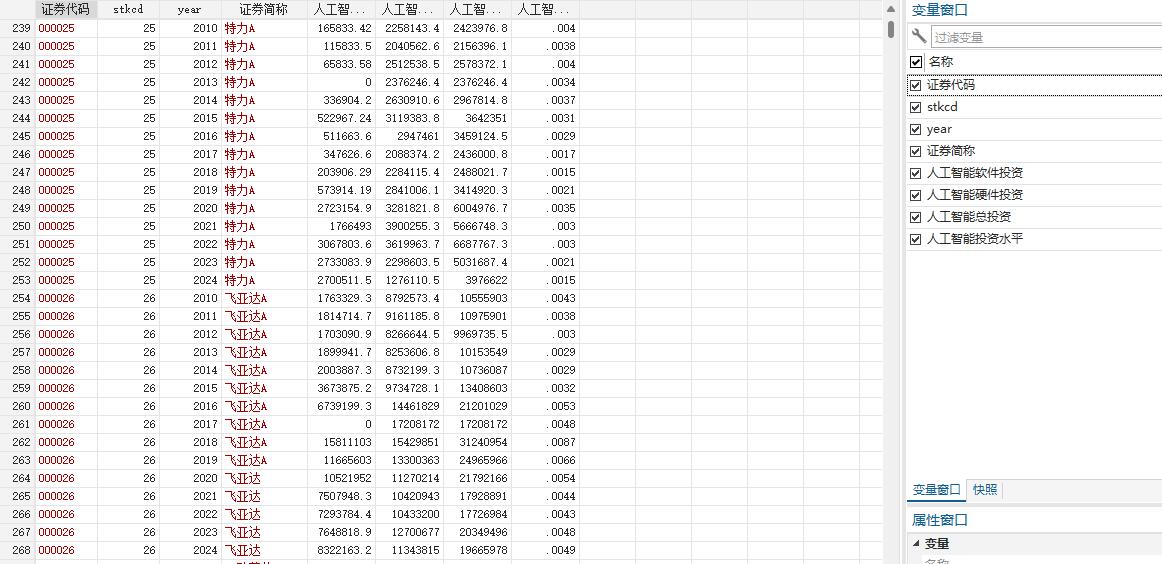 | | 证券代码 | stkcd | year | 证券简称 | 人工智... | 人工智... | 人工智... | 人工智... |
|---|---|---|---|---|---|---|---|---|
| 239 | 000025 | 25 | 2010 | 特力A | 165833.42 | 2258143.4 | 2423976.8 | .004 |
| 240 | 000025 | 25 | 2011 | 特力A | 115833.5 | 2040562.6 | 2156396.1 | .0038 |
| 241 | 000025 | 25 | 2012 | 特力A | 65833.58 | 2512538.5 | 2578372.1 | .004 |
| 242 | 000025 | 25 | 2013 | 特力A | 0 | 2376246.4 | 2376246.4 | .0034 |
| 243 | 000025 | 25 | 2014 | 特力A | 336904.2 | 2630910.6 | 2967814.8 | .0037 |
| 244 | 000025 | 25 | 2015 | 特力A | 522967.24 | 3119383.8 | 3642351 | .0031 |
| 245 | 000025 | 25 | 2016 | 特力A | 511663.6 | 2947461 | 3459124.5 | .0029 |
| 246 | 000025 | 25 | 2017 | 特力A | 347626.6 | 2088374.2 | 2436000.8 | .0017 |
| 247 | 000025 | 25 | 2018 | 特力A | 203906.29 | 2284115.4 | 2488021.7 | .0015 |
| 248 | 000025 | 25 | 2019 | 特力A | 573914.19 | 2841006.1 | 3414920.3 | .0021 |
| 249 | 000025 | 25 | 2020 | 特力A | 2723154.9 | 3281821.8 | 6004976.7 | .0035 |
| 250 | 000025 | 25 | 2021 | 特力A | 1766493 | 3900255.3 | 5666748.3 | .003 |
| 251 | 000025 | 25 | 2022 | 特力A | 3067803.6 | 3619963.7 | 6687767.3 | .003 |
| 252 | 000025 | 25 | 2023 | 特力A | 2733083.9 | 2298603.5 | 5031687.4 | .0021 |
| 253 | 000025 | 25 | 2024 | 特力A | 2700511.5 | 1276110.5 | 3976622 | .0015 |
| 254 | 000026 | 26 | 2010 | 飞亚达A | 1763329.3 | 8792573.4 | 10555903 | .0043 |
| 255 | 000026 | 26 | 2011 | 飞亚达A | 1814714.7 | 9161185.8 | 10975901 | .0038 |
| 256 | 000026 | 26 | 2012 | 飞亚达A | 1703090.9 | 8266644.5 | 9969735.5 | .003 |
| 257 | 000026 | 26 | 2013 | 飞亚达A | 1899941.7 | 8253606.8 | 10153549 | .0029 |
| 258 | 000026 | 26 | 2014 | 飞亚达A | 2003887.3 | 8732199.3 | 10736087 | .0029 |
| 259 | 000026 | 26 | 2015 | 飞亚达A | 3673875.2 | 9734728.1 | 13408603 | .0032 |
| 260 | 000026 | 26 | 2016 | 飞亚达A | 6739199.3 | 14461829 | 21201029 | .0053 |
| 261 | 000026 | 26 | 2017 | 飞亚达A | 0 | 17208172 | 17208172 | .0048 |
| 262 | 000026 | 26 | 2018 | 飞亚达A | 15811103 | 15429851 | 31240954 | .0087 |
| 263 | 000026 | 26 | 2019 | 飞亚达A | 11665603 | 13300363 | 24965966 | .0066 |
| 264 | 000026 | 26 | 2020 | 飞亚达 | 10521952 | 11270214 | 21792166 | .0054 |
| 265 | 000026 | 26 | 2021 | 飞亚达 | 7507948.3 | 10420943 | 17928891 | .0044 |
| 266 | 000026 | 26 | 2022 | 飞亚达 | 7293784.4 | 10433200 | 17726984 | .0043 |
| 267 | 000026 | 26 | 2023 | 飞亚达 | 7648818.9 | 12700677 | 20349496 | .0048 |
| 268 | 000026 | 26 | 2024 | 飞亚达 | 8322163.2 | 11343815 | 19665978 | .0049 |

变量窗口
过滤变量
名称
证券代码
stkcd
year
证券简称
人工智能软件投资
人工智能硬件投资
人工智能总投资
人工智能投资水平
变量窗口 快照
属性窗口
变量